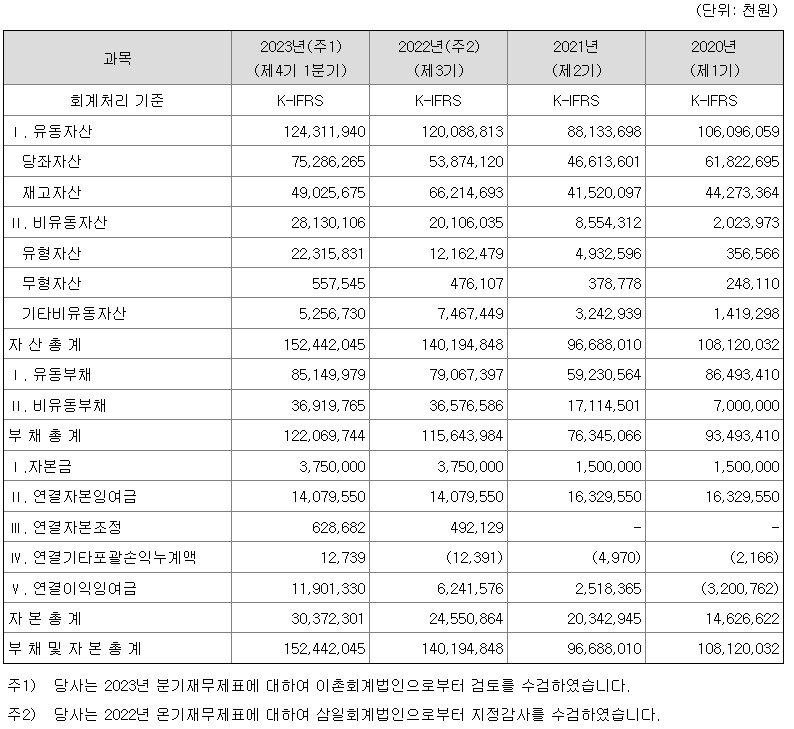 (단위: 천원)

| 과목 | 2023년(주1) (제4기 1분기) | 2022년(주2) (제3기) | 2021년 (제2기) | 2020년 (제1기) |
|---|---|---|---|---|
| 회계처리 기준 | K-IFRS | K-IFRS | K-IFRS | K-IFRS |
| Ⅰ. 유동자산 | 124,311,940 | 120,088,813 | 88,133,698 | 106,096,059 |
| 당좌자산 | 75,286,265 | 53,874,120 | 46,613,601 | 61,822,695 |
| 재고자산 | 49,025,675 | 66,214,693 | 41,520,097 | 44,273,364 |
| Ⅱ. 비유동자산 | 28,130,106 | 20,106,035 | 8,554,312 | 2,023,973 |
| 유형자산 | 22,315,831 | 12,162,479 | 4,932,596 | 356,566 |
| 무형자산 | 557,545 | 476,107 | 378,778 | 248,110 |
| 기타비유동자산 | 5,256,730 | 7,467,449 | 3,242,939 | 1,419,298 |
| 자 산 총 계 | 152,442,045 | 140,194,848 | 96,688,010 | 108,120,032 |
| Ⅰ. 유동부채 | 85,149,979 | 79,067,397 | 59,230,564 | 86,493,410 |
| Ⅱ. 비유동부채 | 36,919,765 | 36,576,586 | 17,114,501 | 7,000,000 |
| 부 채 총 계 | 122,069,744 | 115,643,984 | 76,345,066 | 93,493,410 |
| Ⅰ.자본금 | 3,750,000 | 3,750,000 | 1,500,000 | 1,500,000 |
| Ⅱ. 연결자본잉여금 | 14,079,550 | 14,079,550 | 16,329,550 | 16,329,550 |
| Ⅲ. 연결자본조정 | 628,682 | 492,129 | - | - |
| Ⅳ. 연결기타포괄손익누계액 | 12,739 | (12,391) | (4,970) | (2,166) |
| Ⅴ. 연결이익잉여금 | 11,901,330 | 6,241,576 | 2,518,365 | (3,200,762) |
| 자 본 총 계 | 30,372,301 | 24,550,864 | 20,342,945 | 14,626,622 |
| 부 채 및 자 본 총 계 | 152,442,045 | 140,194,848 | 96,688,010 | 108,120,032 |

주1) 당사는 2023년 분기재무제표에 대하여 이촌회계법인으로부터 검토를 수검하였습니다.

주2) 당사는 2022년 온기재무제표에 대하여 삼일회계법인으로부터 지정감사를 수검하였습니다.